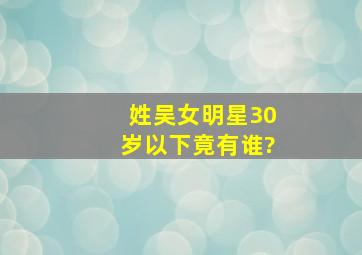 姓吴女明星30岁以下竟有谁?